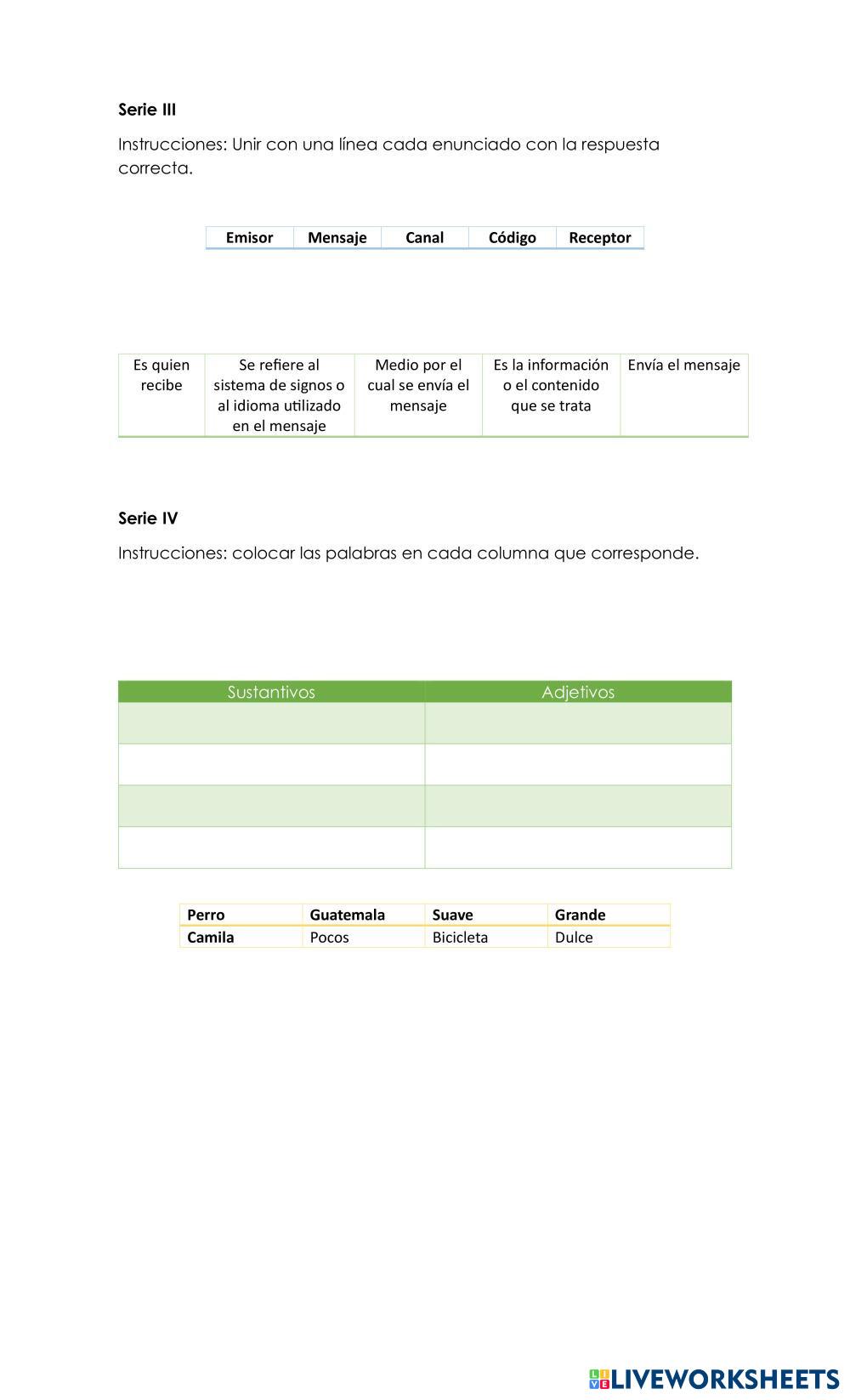 Serie III

Instrucciones: Unir con una línea cada enunciado con la respuesta correcta.

| Emisor | Mensaje | Canal | Código | Receptor |
|---|---|---|---|---|

| Es quien recibe | Se refiere al sistema de signos o al idioma utilizado en el mensaje | Medio por el cual se envía el mensaje | Es la información o el contenido que se trata | Envía el mensaje |
|---|---|---|---|---|

Serie IV

Instrucciones: colocar las palabras en cada columna que corresponde.

| Sustantivos | Adjetivos |
|---|---|
| | |
| | |
| | |
| | |

| Perro | Guatemala | Suave | Grande |
|---|---|---|---|
| Camila | Pocos | Bicicleta | Dulce |

LIVEWORKSHEETS